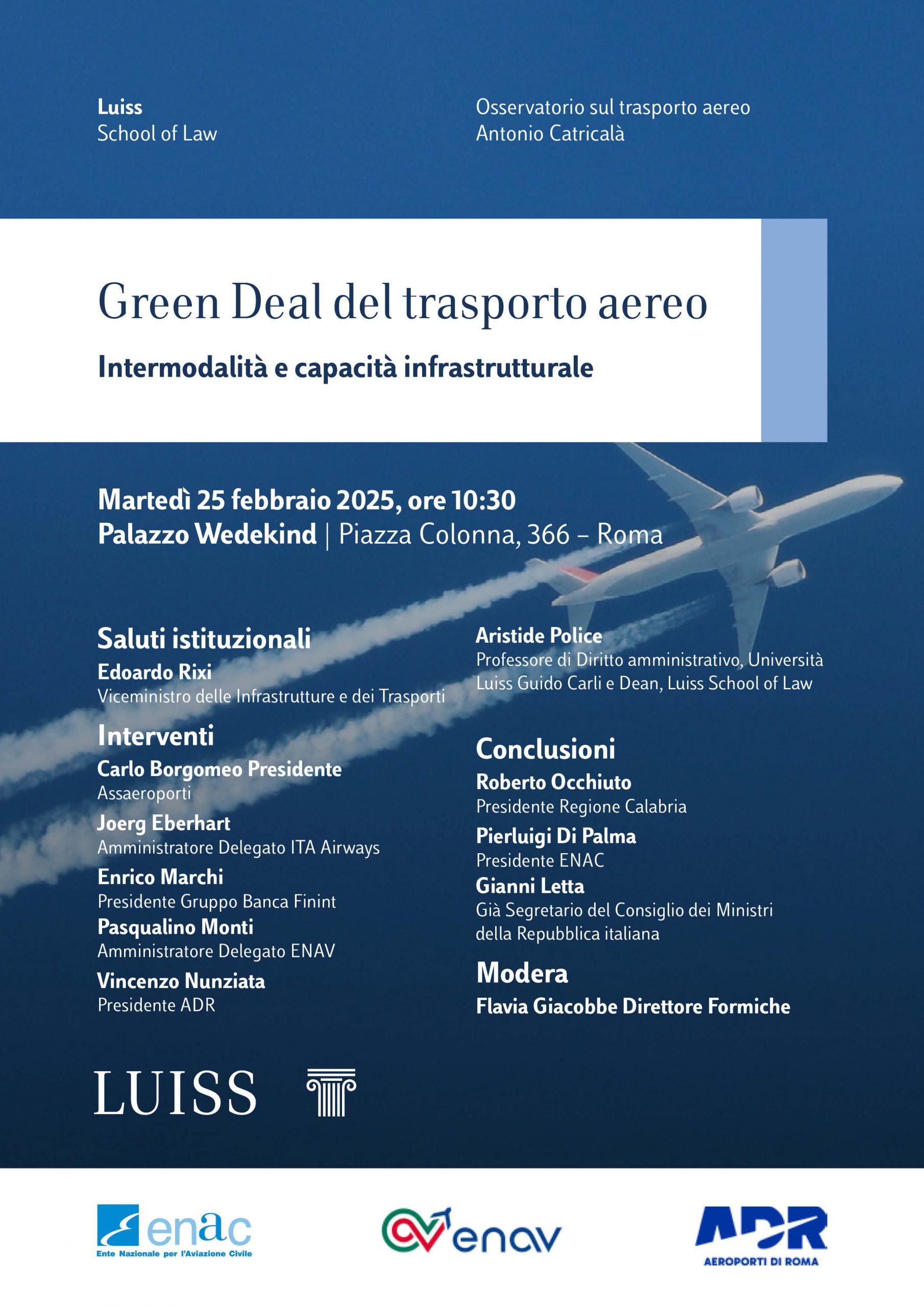 Luiss
School of Law

Osservatorio sul trasporto aereo
Antonio Catricalà

Green Deal del trasporto aereo

Intermodalità e capacità infrastrutturale

Martedì 25 febbraio 2025, ore 10:30
Palazzo Wedekind | Piazza Colonna, 366 – Roma

Saluti istituzionali
Edoardo Rixi
Viceministro delle Infrastrutture e dei Trasporti

Interventi
Carlo Borgomeo Presidente
Assaeroporti
Joerg Eberhart
Amministratore Delegato ITA Airways
Enrico Marchi
Presidente Gruppo Banca Finint
Pasqualino Monti
Amministratore Delegato ENAV
Vincenzo Nunziata
Presidente ADR

Aristide Police
Professore di Diritto amministrativo, Università Luiss Guido Carli e Dean, Luiss School of Law

Conclusioni
Roberto Occhiuto
Presidente Regione Calabria
Pierluigi Di Palma
Presidente ENAC
Gianni Letta
Già Segretario del Consiglio dei Ministri della Repubblica italiana

Modera
Flavia Giacobbe Direttore Formiche

LUISS

enac
Ente Nazionale per l'Aviazione Civile

enav

ADR
AEROPORTI DI ROMA